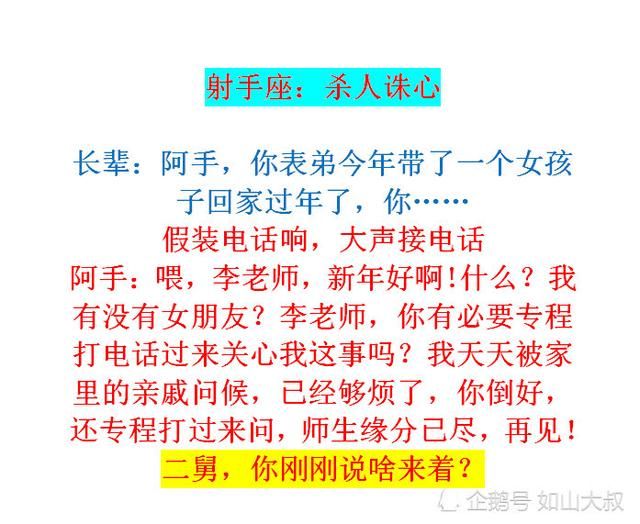 射手座：杀人诛心

长辈：阿手，你表弟今年带了一个女孩子回家过年了，你……

假装电话响，大声接电话

阿手：喂，李老师，新年好啊！什么？我有没有女朋友？李老师，你有必要专程打电话过来关心我这事吗？我天天被家里的亲戚问候，已经够烦了，你倒好，还专程打过来问，师生缘分已尽，再见！

二舅，你刚刚说啥来着？

企鹅号 如山大叔